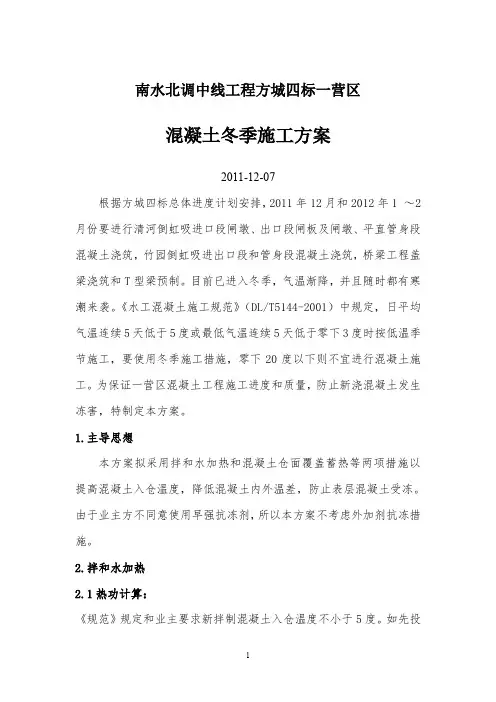 南水北调中线工程方城四标一营区

混凝土冬季施工方案

2011-12-07

根据方城四标总体进度计划安排，2011 年 12 月和 2012 年 1 ～2 月份要进行清河倒虹吸进口段闸墩、出口段闸板及闸墩、平直管身段混凝土浇筑，竹园倒虹吸进出口段和管身段混凝土浇筑，桥梁工程盖梁浇筑和 T 型梁预制。目前已进入冬季，气温渐降，并且随时都有寒潮来袭。《水工混凝土施工规范》（DL/T5144-2001）中规定，日平均气温连续 5 天低于 5 度或最低气温连续 5 天低于零下 3 度时按低温季节施工，要使用冬季施工措施，零下 20 度以下则不宜进行混凝土施工。为保证一营区混凝土工程施工进度和质量，防止新浇混凝土发生冻害，特制定本方案。

1.主导思想

本方案拟采用拌和水加热和混凝土仓面覆盖蓄热等两项措施以提高混凝土入仓温度，降低混凝土内外温差，防止表层混凝土受冻。由于业主方不同意使用早强抗冻剂，所以本方案不考虑外加剂抗冻措施。

2.拌和水加热

2.1 热功计算：

《规范》规定和业主要求新拌制混凝土入仓温度不小于 5 度。如先投

1